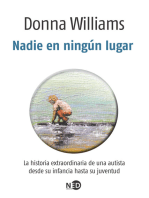 Donna Williams

Nadie en ningún lugar

La historia extraordinaria de una autista desde su infancia hasta su juventud

NED